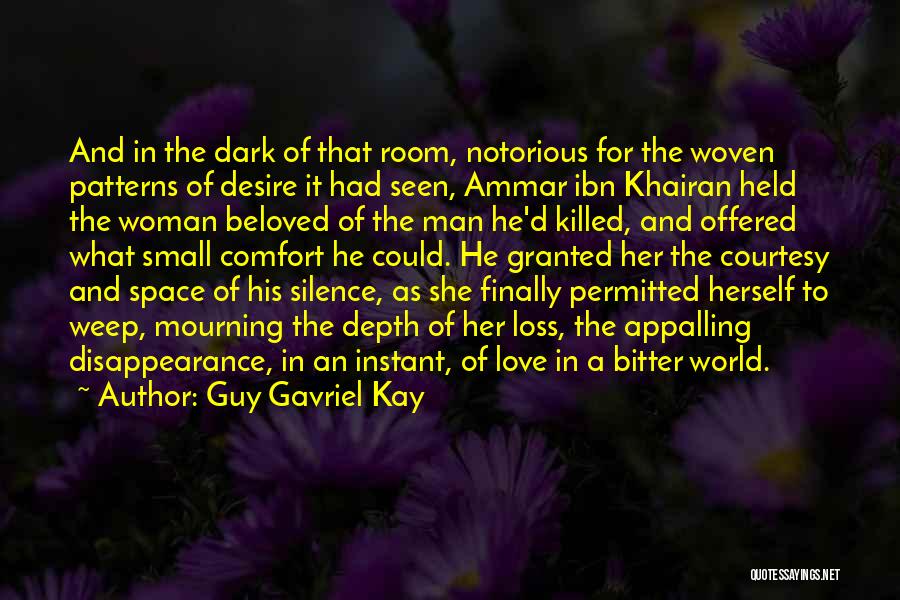 And in the dark of that room, notorious for the woven patterns of desire it had seen, Ammar ibn Khairan held the woman beloved of the man he'd killed, and offered what small comfort he could. He granted her the courtesy and space of his silence, as she finally permitted herself to weep, mourning the depth of her loss, the appalling disappearance, in an instant, of love in a bitter world.

~ Author: Guy Gavriel Kay

QUOTESSAYINGS.NET